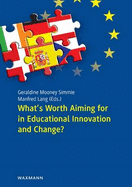 Geraldine Mooney Simmie
Manfred Lang (Eds.)

What's Worth Aiming for in Educational Innovation and Change?

WAXMANN